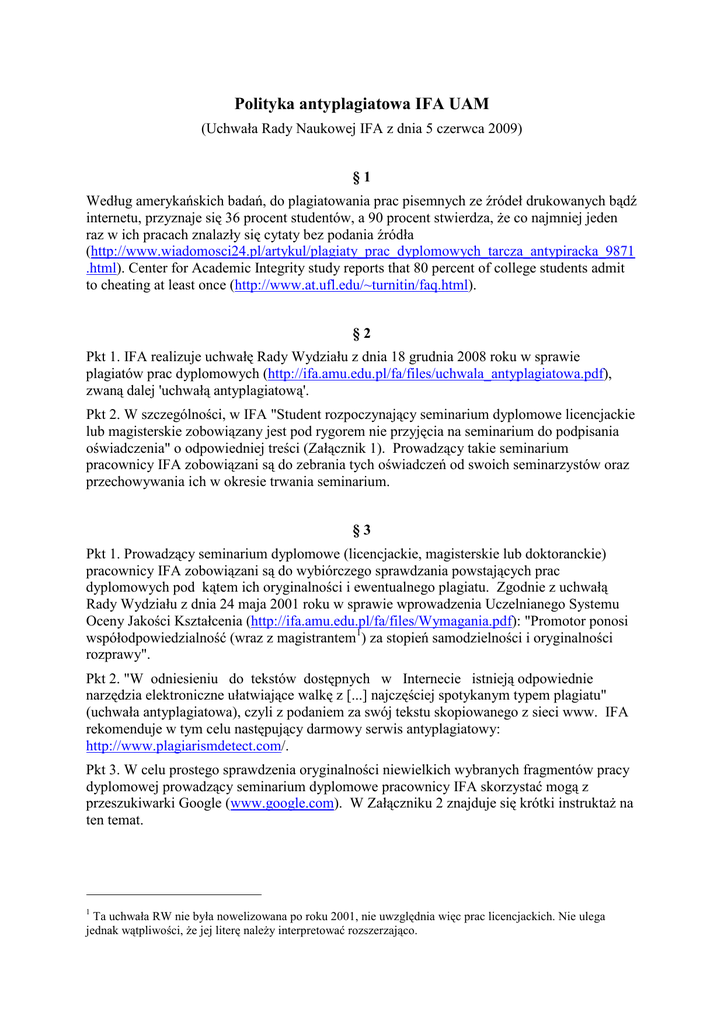 Polityka antyplagiatowa IFA UAM

(Uchwała Rady Naukowej IFA z dnia 5 czerwca 2009)

§ 1

Według amerykańskich badań, do plagiatowania prac pisemnych ze źródeł drukowanych bądź internetu, przyznaje się 36 procent studentów, a 90 procent stwierdza, że co najmniej jeden raz w ich pracach znalazły się cytaty bez podania źródła (http://www.wiadomosci24.pl/artykul/plagiaty_prac_dyplomowych_tarcza_antypiracka_9871.html). Center for Academic Integrity study reports that 80 percent of college students admit to cheating at least once (http://www.at.ufl.edu/~turnitin/faq.html).

§ 2

Pkt 1. IFA realizuje uchwałę Rady Wydziału z dnia 18 grudnia 2008 roku w sprawie plagiatów prac dyplomowych (http://ifa.amu.edu.pl/fa/files/uchwala_antyplagiatowa.pdf), zwaną dalej 'uchwałą antyplagiatową'.

Pkt 2. W szczególności, w IFA "Student rozpoczynający seminarium dyplomowe licencjackie lub magisterskie zobowiązany jest pod rygorem nie przyjęcia na seminarium do podpisania oświadczenia" o odpowiedniej treści (Załącznik 1). Prowadzący takie seminarium pracownicy IFA zobowiązani są do zebrania tych oświadczeń od swoich seminarzystów oraz przechowywania ich w okresie trwania seminarium.

§ 3

Pkt 1. Prowadzący seminarium dyplomowe (licencjackie, magisterskie lub doktoranckie) pracownicy IFA zobowiązani są do wybiórczego sprawdzania powstających prac dyplomowych pod kątem ich oryginalności i ewentualnego plagiatu. Zgodnie z uchwałą Rady Wydziału z dnia 24 maja 2001 roku w sprawie wprowadzenia Uczelnianego Systemu Oceny Jakości Kształcenia (http://ifa.amu.edu.pl/fa/files/Wymagania.pdf): "Promotor ponosi współodpowiedzialność (wraz z magistrantem$^1$) za stopień samodzielności i oryginalności rozprawy".

Pkt 2. "W odniesieniu do tekstów dostępnych w Internecie istnieją odpowiednie narzędzia elektroniczne ułatwiające walkę z [...] najczęściej spotykanym typem plagiatu" (uchwała antyplagiatowa), czyli z podaniem za swój tekstu skopiowanego z sieci www. IFA rekomenduje w tym celu następujący darmowy serwis antyplagiatowy: http://www.plagiarismdetect.com/.

Pkt 3. W celu prostego sprawdzenia oryginalności niewielkich wybranych fragmentów pracy dyplomowej prowadzący seminarium dyplomowe pracownicy IFA skorzystać mogą z przeszukiwarki Google (www.google.com). W Załączniku 2 znajduje się krótki instruktaż na ten temat.

$^1$ Ta uchwała RW nie była nowelizowana po roku 2001, nie uwzględnia więc prac licencjackich. Nie ulega jednak wątpliwości, że jej literę należy interpretować rozszerzająco.